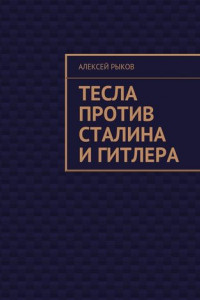 АЛЕКСЕЙ РЫКОВ

ТЕСЛА ПРОТИВ СТАЛИНА И ГИТЛЕРА